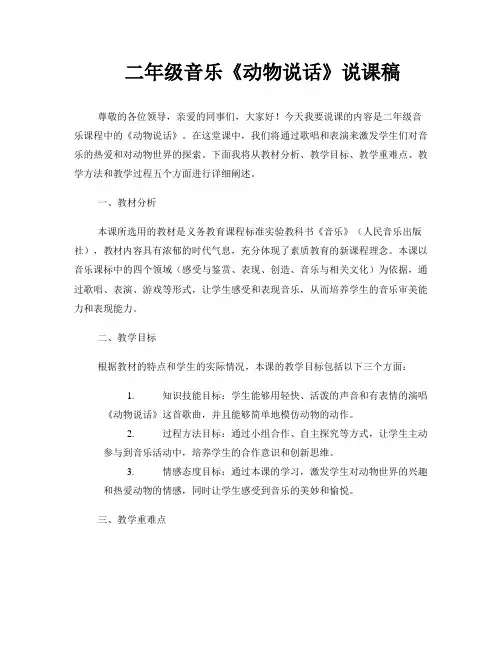 二年级音乐《动物说话》说课稿

尊敬的各位领导，亲爱的同事们，大家好！今天我要说课的内容是二年级音乐课程中的《动物说话》。在这堂课中，我们将通过歌唱和表演来激发学生们对音乐的热爱和对动物世界的探索。下面我将从教材分析、教学目标、教学重难点、教学方法和教学过程五个方面进行详细阐述。

一、教材分析

本课所选用的教材是义务教育课程标准实验教科书《音乐》（人民音乐出版社），教材内容具有浓郁的时代气息，充分体现了素质教育的新课程理念。本课以音乐课标中的四个领域（感受与鉴赏、表现、创造、音乐与相关文化）为依据，通过歌唱、表演、游戏等形式，让学生感受和表现音乐，从而培养学生的音乐审美能力和表现能力。

二、教学目标

根据教材的特点和学生的实际情况，本课的教学目标包括以下三个方面：

1. 知识技能目标：学生能够用轻快、活泼的声音和有表情的演唱《动物说话》这首歌曲，并且能够简单地模仿动物的动作。

2. 过程方法目标：通过小组合作、自主探究等方式，让学生主动参与到音乐活动中，培养学生的合作意识和创新思维。

3. 情感态度目标：通过本课的学习，激发学生对动物世界的兴趣和热爱动物的情感，同时让学生感受到音乐的美妙和愉悦。

三、教学重难点